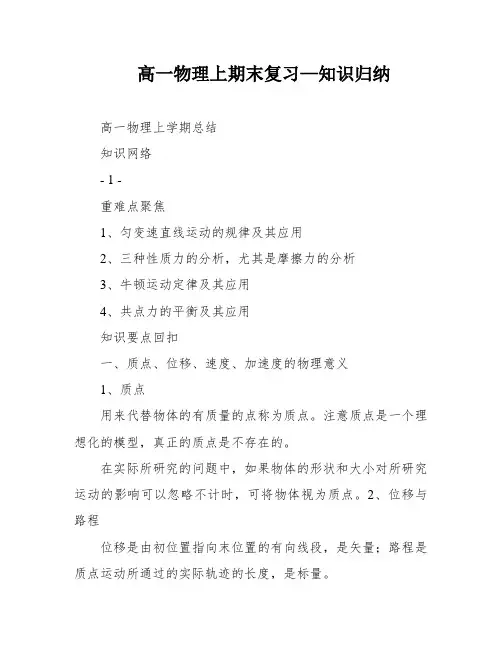 高一物理上期末复习—知识归纳

高一物理上学期总结

知识网络

- 1 -

重难点聚焦

1、匀变速直线运动的规律及其应用

2、三种性质力的分析，尤其是摩擦力的分析

3、牛顿运动定律及其应用

4、共点力的平衡及其应用

知识要点回扣

一、质点、位移、速度、加速度的物理意义

1、质点

用来代替物体的有质量的点称为质点。注意质点是一个理想化的模型，真正的质点是不存在的。

在实际所研究的问题中，如果物体的形状和大小对所研究运动的影响可以忽略不计时，可将物体视为质点。2、位移与路程

位移是由初位置指向末位置的有向线段，是矢量；路程是质点运动所通过的实际轨迹的长度，是标量。